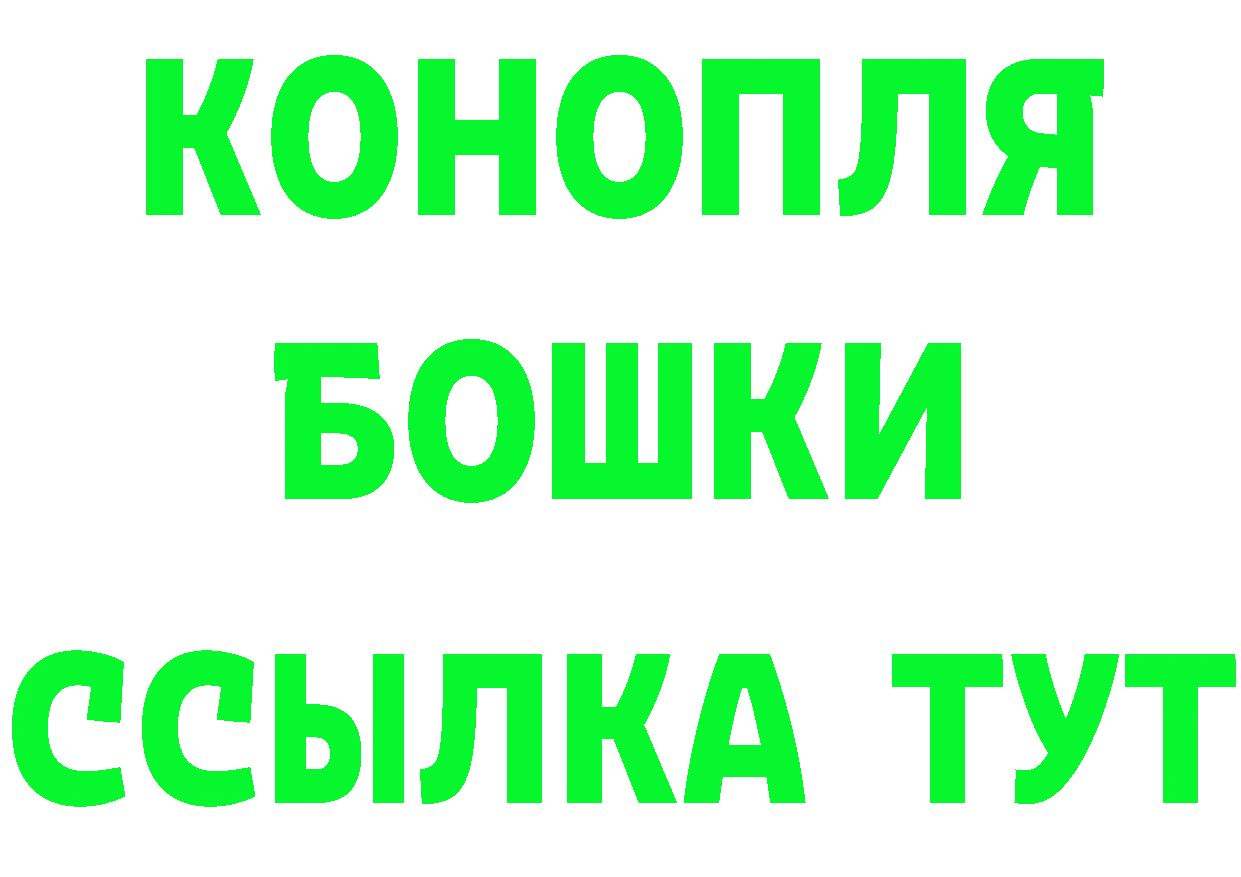 КОНОПЛЯ
БОШКИ
ССЫЛКА ТУТ